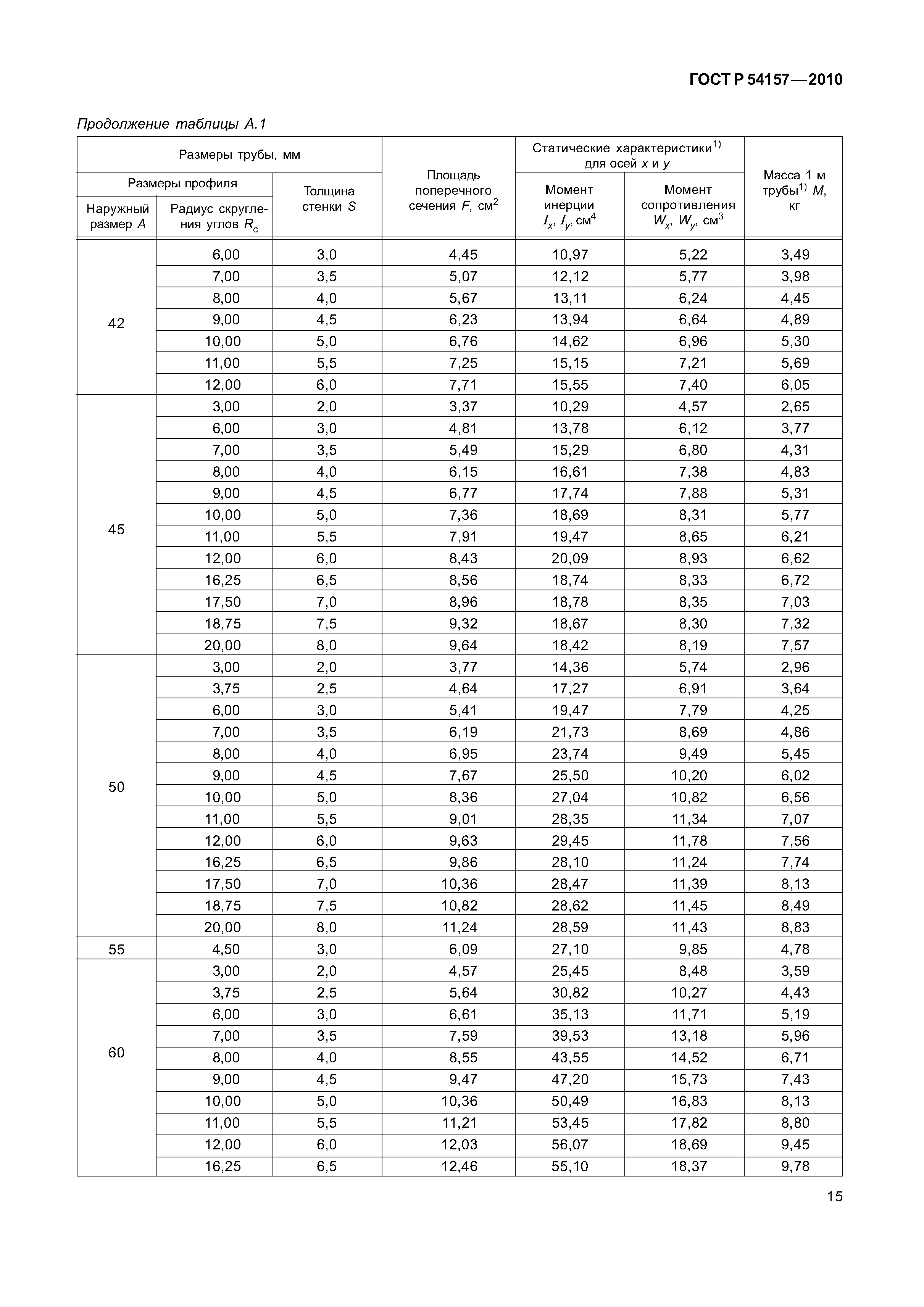 ГОСТ Р 54157—2010

Продолжение таблицы А.1

| Размеры трубы, мм | | | Площадь поперечного сечения $F$, см$^2$ | Статические характеристики$^{1)}$ для осей $x$ и $y$ | | Масса 1 м трубы$^{1)}$ $M$, кг |
|---|---|---|---|---|---|---|
| Размеры профиля | | Толщина стенки $S$ | | Момент инерции $I_x$, $I_y$, см$^4$ | Момент сопротивления $W_x$, $W_y$, см$^3$ | |
| Наружный размер $A$ | Радиус скругления углов $R_c$ | | | | | |
| 42 | 6,00 | 3,0 | 4,45 | 10,97 | 5,22 | 3,49 |
| | 7,00 | 3,5 | 5,07 | 12,12 | 5,77 | 3,98 |
| | 8,00 | 4,0 | 5,67 | 13,11 | 6,24 | 4,45 |
| | 9,00 | 4,5 | 6,23 | 13,94 | 6,64 | 4,89 |
| | 10,00 | 5,0 | 6,76 | 14,62 | 6,96 | 5,30 |
| | 11,00 | 5,5 | 7,25 | 15,15 | 7,21 | 5,69 |
| | 12,00 | 6,0 | 7,71 | 15,55 | 7,40 | 6,05 |
| 45 | 3,00 | 2,0 | 3,37 | 10,29 | 4,57 | 2,65 |
| | 6,00 | 3,0 | 4,81 | 13,78 | 6,12 | 3,77 |
| | 7,00 | 3,5 | 5,49 | 15,29 | 6,80 | 4,31 |
| | 8,00 | 4,0 | 6,15 | 16,61 | 7,38 | 4,83 |
| | 9,00 | 4,5 | 6,77 | 17,74 | 7,88 | 5,31 |
| | 10,00 | 5,0 | 7,36 | 18,69 | 8,31 | 5,77 |
| | 11,00 | 5,5 | 7,91 | 19,47 | 8,65 | 6,21 |
| | 12,00 | 6,0 | 8,43 | 20,09 | 8,93 | 6,62 |
| | 16,25 | 6,5 | 8,56 | 18,74 | 8,33 | 6,72 |
| | 17,50 | 7,0 | 8,96 | 18,78 | 8,35 | 7,03 |
| | 18,75 | 7,5 | 9,32 | 18,67 | 8,30 | 7,32 |
| | 20,00 | 8,0 | 9,64 | 18,42 | 8,19 | 7,57 |
| 50 | 3,00 | 2,0 | 3,77 | 14,36 | 5,74 | 2,96 |
| | 3,75 | 2,5 | 4,64 | 17,27 | 6,91 | 3,64 |
| | 6,00 | 3,0 | 5,41 | 19,47 | 7,79 | 4,25 |
| | 7,00 | 3,5 | 6,19 | 21,73 | 8,69 | 4,86 |
| | 8,00 | 4,0 | 6,95 | 23,74 | 9,49 | 5,45 |
| | 9,00 | 4,5 | 7,67 | 25,50 | 10,20 | 6,02 |
| | 10,00 | 5,0 | 8,36 | 27,04 | 10,82 | 6,56 |
| | 11,00 | 5,5 | 9,01 | 28,35 | 11,34 | 7,07 |
| | 12,00 | 6,0 | 9,63 | 29,45 | 11,78 | 7,56 |
| | 16,25 | 6,5 | 9,86 | 28,10 | 11,24 | 7,74 |
| | 17,50 | 7,0 | 10,36 | 28,47 | 11,39 | 8,13 |
| | 18,75 | 7,5 | 10,82 | 28,62 | 11,45 | 8,49 |
| | 20,00 | 8,0 | 11,24 | 28,59 | 11,43 | 8,83 |
| 55 | 4,50 | 3,0 | 6,09 | 27,10 | 9,85 | 4,78 |
| 60 | 3,00 | 2,0 | 4,57 | 25,45 | 8,48 | 3,59 |
| | 3,75 | 2,5 | 5,64 | 30,82 | 10,27 | 4,43 |
| | 6,00 | 3,0 | 6,61 | 35,13 | 11,71 | 5,19 |
| | 7,00 | 3,5 | 7,59 | 39,53 | 13,18 | 5,96 |
| | 8,00 | 4,0 | 8,55 | 43,55 | 14,52 | 6,71 |
| | 9,00 | 4,5 | 9,47 | 47,20 | 15,73 | 7,43 |
| | 10,00 | 5,0 | 10,36 | 50,49 | 16,83 | 8,13 |
| | 11,00 | 5,5 | 11,21 | 53,45 | 17,82 | 8,80 |
| | 12,00 | 6,0 | 12,03 | 56,07 | 18,69 | 9,45 |
| | 16,25 | 6,5 | 12,46 | 55,10 | 18,37 | 9,78 |

15